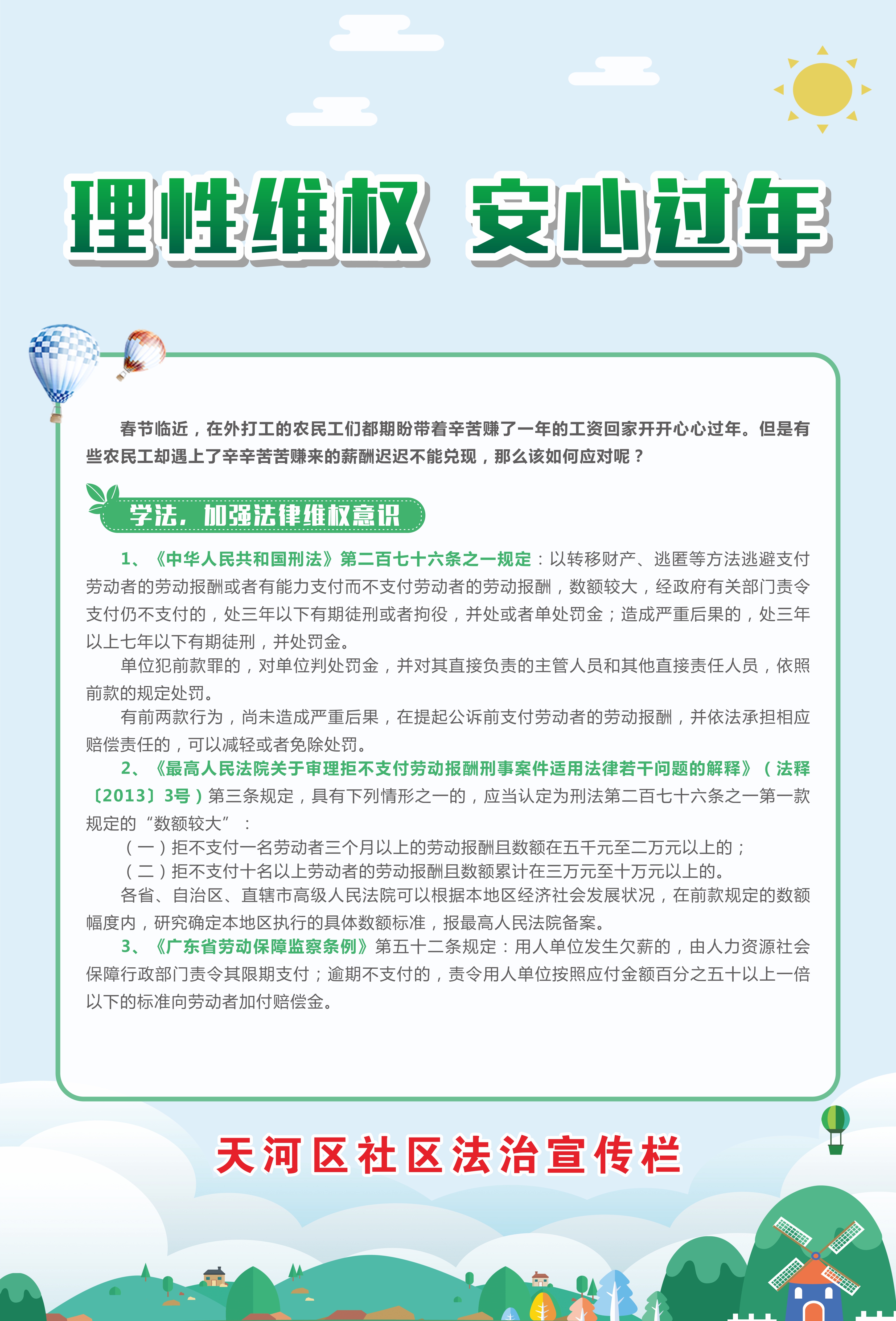 理性维权 安心过年

春节临近，在外打工的农民工们都期盼带着辛苦赚了一年的工资回家开开心心过年。但是有些农民工却遇上了辛辛苦苦赚来的薪酬迟迟不能兑现，那么该如何应对呢？

学法，加强法律维权意识

1、《中华人民共和国刑法》第二百七十六条之一规定：以转移财产、逃匿等方法逃避支付劳动者的劳动报酬或者有能力支付而不支付劳动者的劳动报酬，数额较大，经政府有关部门责令支付仍不支付的，处三年以下有期徒刑或者拘役，并处或者单处罚金；造成严重后果的，处三年以上七年以下有期徒刑，并处罚金。

单位犯前款罪的，对单位判处罚金，并对其直接负责的主管人员和其他直接责任人员，依照前款的规定处罚。

有前两款行为，尚未造成严重后果，在提起公诉前支付劳动者的劳动报酬，并依法承担相应赔偿责任的，可以减轻或者免除处罚。

2、《最高人民法院关于审理拒不支付劳动报酬刑事案件适用法律若干问题的解释》（法释〔2013〕3号）第三条规定，具有下列情形之一的，应当认定为刑法第二百七十六条之一第一款规定的“数额较大”：

（一）拒不支付一名劳动者三个月以上的劳动报酬且数额在五千元至二万元以上的；

（二）拒不支付十名以上劳动者的劳动报酬且数额累计在三万元至十万元以上的。

各省、自治区、直辖市高级人民法院可以根据本地区经济社会发展状况，在前款规定的数额幅度内，研究确定本地区执行的具体数额标准，报最高人民法院备案。

3、《广东省劳动保障监察条例》第五十二条规定：用人单位发生欠薪的，由人力资源社会保障行政部门责令其限期支付；逾期不支付的，责令用人单位按照应付金额百分之五十以上一倍以下的标准向劳动者加付赔偿金。

天河区社区法治宣传栏